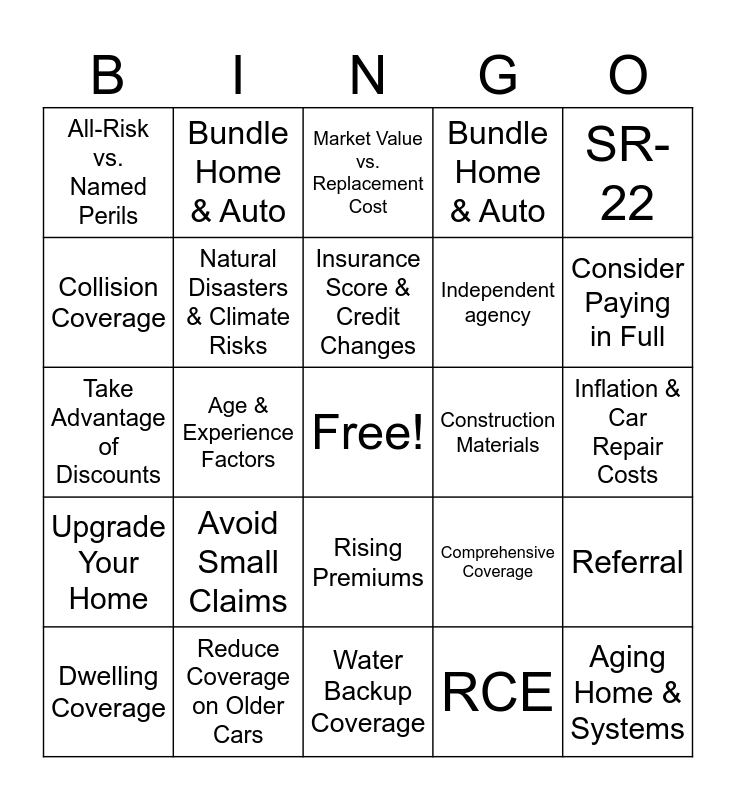 | B | I | N | G | O |
|---|---|---|---|---|
| All-Risk vs. Named Perils | Bundle Home & Auto | Market Value vs. Replacement Cost | Bundle Home & Auto | SR-22 |
| Collision Coverage | Natural Disasters & Climate Risks | Insurance Score & Credit Changes | Independent agency | Consider Paying in Full |
| Take Advantage of Discounts | Age & Experience Factors | Free! | Construction Materials | Inflation & Car Repair Costs |
| Upgrade Your Home | Avoid Small Claims | Rising Premiums | Comprehensive Coverage | Referral |
| Dwelling Coverage | Reduce Coverage on Older Cars | Water Backup Coverage | RCE | Aging Home & Systems |